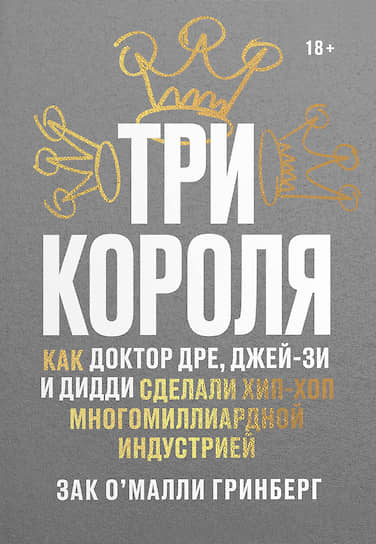 18+

ТРИ КОРОЛЯ

КАК ДОКТОР ДРЕ, ДЖЕЙ-ЗИ И ДИДДИ СДЕЛАЛИ ХИП-ХОП МНОГОМИЛЛИАРДНОЙ ИНДУСТРИЕЙ

ЗАК О'МАЛЛИ ГРИНБЕРГ